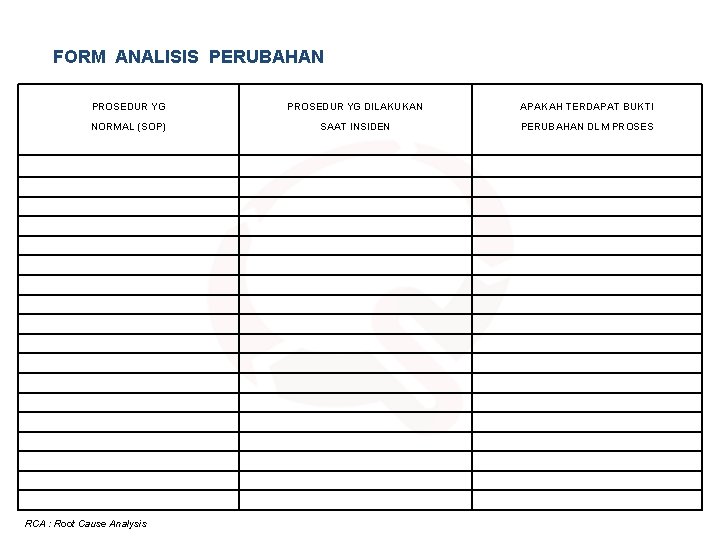 FORM ANALISIS PERUBAHAN

| PROSEDUR YG NORMAL (SOP) | PROSEDUR YG DILAKUKAN SAAT INSIDEN | APAKAH TERDAPAT BUKTI PERUBAHAN DLM PROSES |
|---|---|---|
| | | |
| | | |
| | | |
| | | |
| | | |
| | | |
| | | |
| | | |
| | | |
| | | |
| | | |
| | | |
| | | |
| | | |
| | | |
| | | |
| | | |
| | | |

RCA : Root Cause Analysis